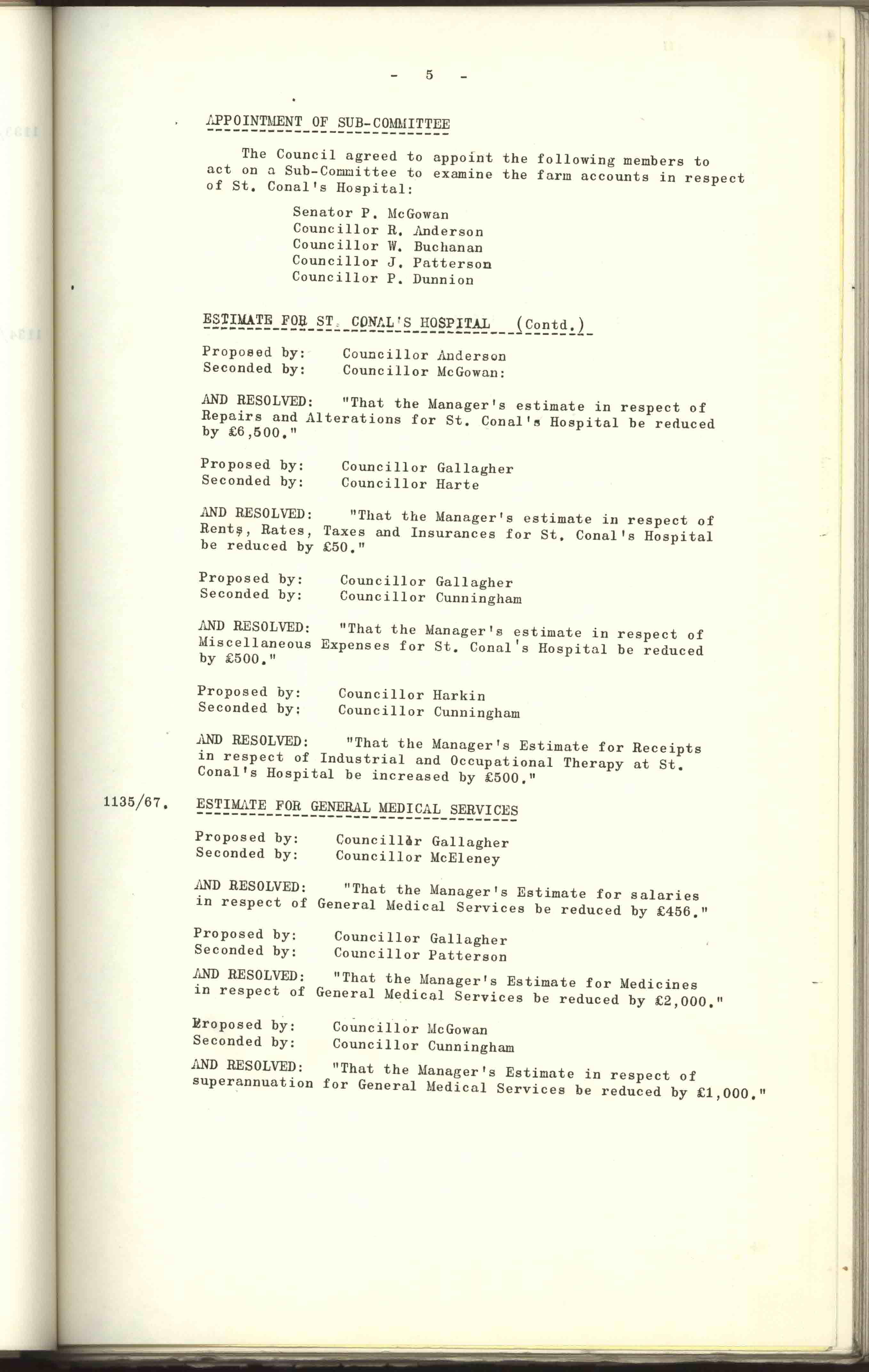 - 5 -

APPOINTMENT OF SUB-COMMITTEE

The Council agreed to appoint the following members to act on a Sub-Committee to examine the farm accounts in respect of St. Conal's Hospital:

Senator P. McGowan
Councillor R. Anderson
Councillor W. Buchanan
Councillor J. Patterson
Councillor P. Dunnion

ESTIMATE FOR ST. CONAL'S HOSPITAL (Contd.)

Proposed by: Councillor Anderson
Seconded by: Councillor McGowan:

AND RESOLVED: "That the Manager's estimate in respect of Repairs and Alterations for St. Conal's Hospital be reduced by £6,500."

Proposed by: Councillor Gallagher
Seconded by: Councillor Harte

AND RESOLVED: "That the Manager's estimate in respect of Rents, Rates, Taxes and Insurances for St. Conal's Hospital be reduced by £50."

Proposed by: Councillor Gallagher
Seconded by: Councillor Cunningham

AND RESOLVED: "That the Manager's estimate in respect of Miscellaneous Expenses for St. Conal's Hospital be reduced by £500."

Proposed by: Councillor Harkin
Seconded by: Councillor Cunningham

AND RESOLVED: "That the Manager's Estimate for Receipts in respect of Industrial and Occupational Therapy at St. Conal's Hospital be increased by £500."

1135/67. ESTIMATE FOR GENERAL MEDICAL SERVICES

Proposed by: Councillor Gallagher
Seconded by: Councillor McEleney

AND RESOLVED: "That the Manager's Estimate for salaries in respect of General Medical Services be reduced by £456."

Proposed by: Councillor Gallagher
Seconded by: Councillor Patterson

AND RESOLVED: "That the Manager's Estimate for Medicines in respect of General Medical Services be reduced by £2,000."

Proposed by: Councillor McGowan
Seconded by: Councillor Cunningham

AND RESOLVED: "That the Manager's Estimate in respect of superannuation for General Medical Services be reduced by £1,000."